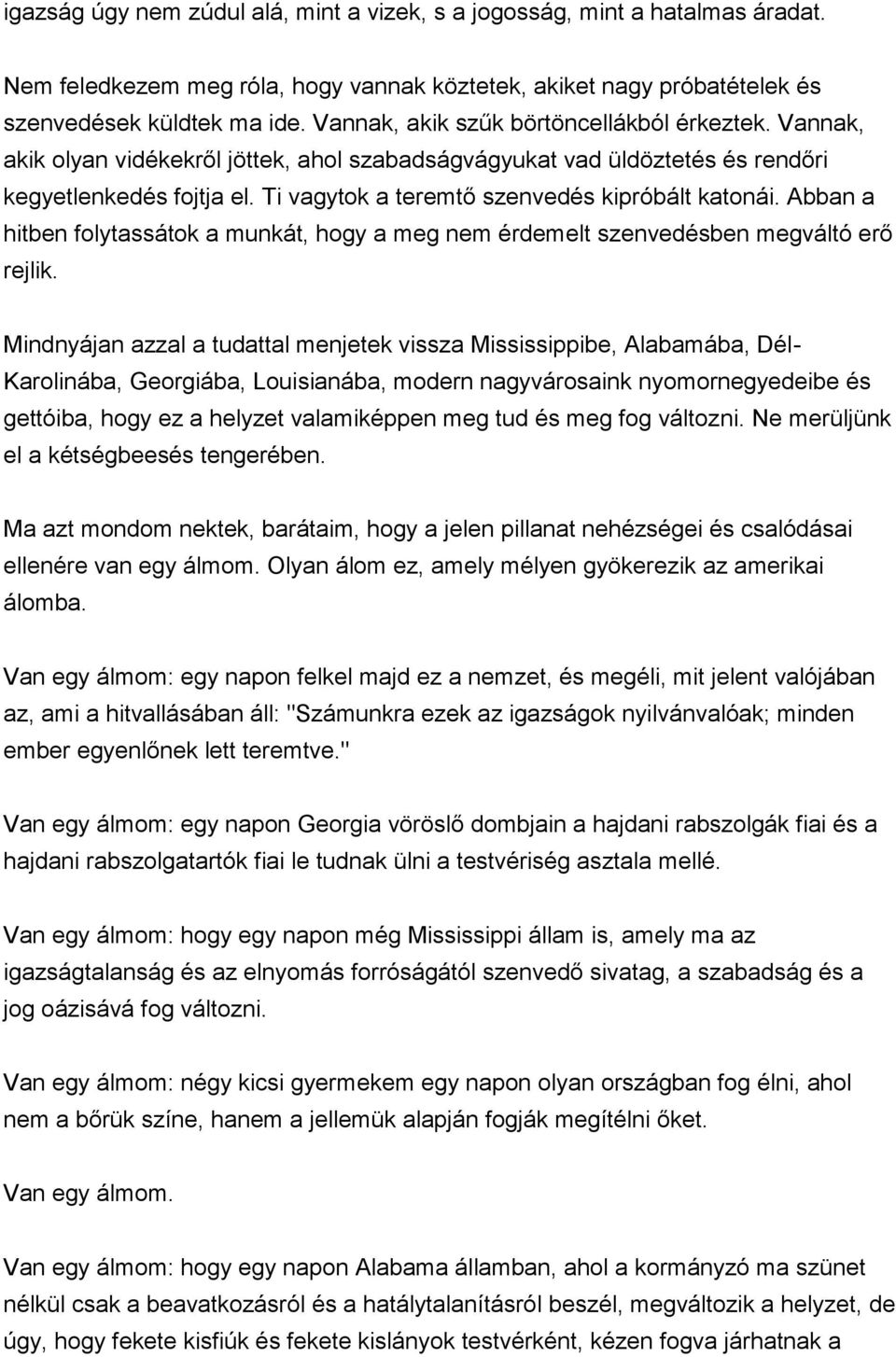 igazság úgy nem zúdul alá, mint a vizek, s a jogosság, mint a hatalmas áradat.

Nem feledkezem meg róla, hogy vannak köztetek, akiket nagy próbatételek és szenvedések küldtek ma ide. Vannak, akik szűk börtöncellákból érkeztek. Vannak, akik olyan vidékekről jöttek, ahol szabadságvágyukat vad üldöztetés és rendőri kegyetlenkedés fojtja el. Ti vagytok a teremtő szenvedés kipróbált katonái. Abban a hitben folytassátok a munkát, hogy a meg nem érdemelt szenvedésben megváltó erő rejlik.

Mindnyájan azzal a tudattal menjetek vissza Mississippibe, Alabamába, Dél-Karolinába, Georgiába, Louisianába, modern nagyvárosaink nyomornegyedeibe és gettóiba, hogy ez a helyzet valamiképpen meg tud és meg fog változni. Ne merüljünk el a kétségbeesés tengerében.

Ma azt mondom nektek, barátaim, hogy a jelen pillanat nehézségei és csalódásai ellenére van egy álmom. Olyan álom ez, amely mélyen gyökerezik az amerikai álomba.

Van egy álmom: egy napon felkel majd ez a nemzet, és megéli, mit jelent valójában az, ami a hitvallásában áll: "Számunkra ezek az igazságok nyilvánvalóak; minden ember egyenlőnek lett teremtve."

Van egy álmom: egy napon Georgia vöröslő dombjain a hajdani rabszolgák fiai és a hajdani rabszolgatartók fiai le tudnak ülni a testvériség asztala mellé.

Van egy álmom: hogy egy napon még Mississippi állam is, amely ma az igazságtalanság és az elnyomás forróságától szenvedő sivatag, a szabadság és a jog oázisává fog változni.

Van egy álmom: négy kicsi gyermekem egy napon olyan országban fog élni, ahol nem a bőrük színe, hanem a jellemük alapján fogják megítélni őket.

Van egy álmom.

Van egy álmom: hogy egy napon Alabama államban, ahol a kormányzó ma szünet nélkül csak a beavatkozásról és a hatálytalanításról beszél, megváltozik a helyzet, de úgy, hogy fekete kisfiúk és fekete kislányok testvérként, kézen fogva járhatnak a